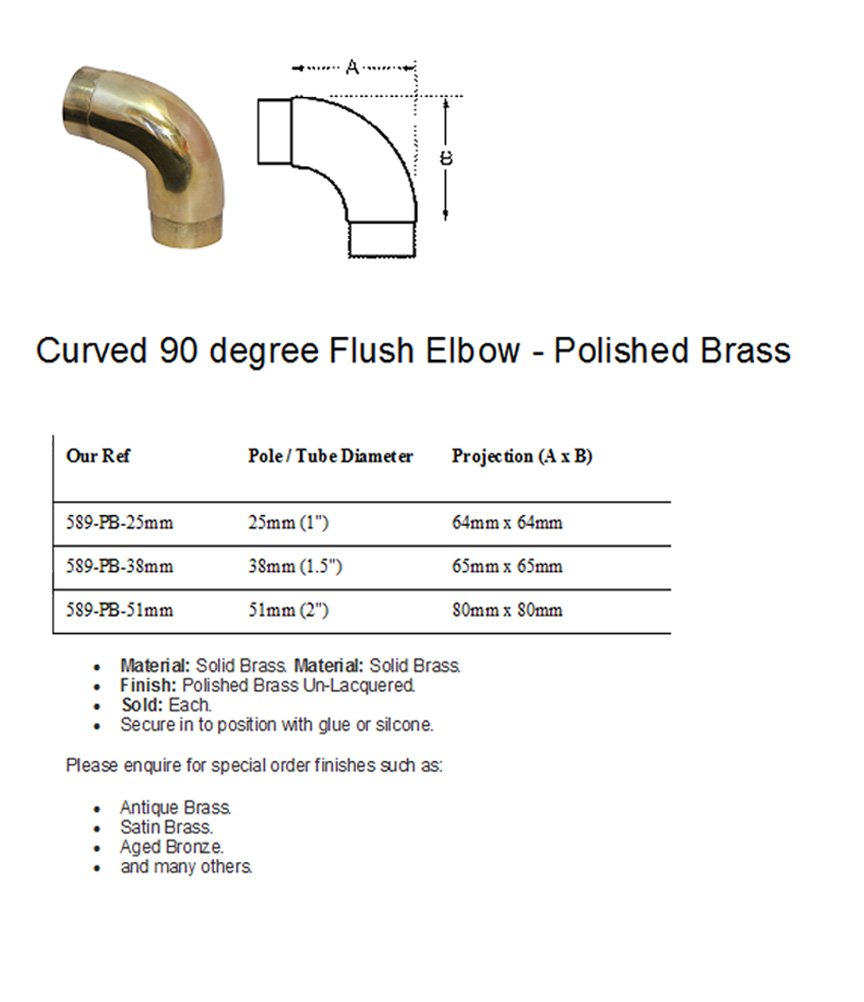 A

B

Curved 90 degree Flush Elbow - Polished Brass

| Our Ref | Pole / Tube Diameter | Projection (A x B) |
|---|---|---|
| 589-PB-25mm | 25mm (1") | 64mm x 64mm |
| 589-PB-38mm | 38mm (1.5") | 65mm x 65mm |
| 589-PB-51mm | 51mm (2") | 80mm x 80mm |

• Material: Solid Brass. Material: Solid Brass.
• Finish: Polished Brass Un-Lacquered.
• Sold: Each.
• Secure in to position with glue or silcone.

Please enquire for special order finishes such as:

• Antique Brass.
• Satin Brass.
• Aged Bronze.
• and many others.